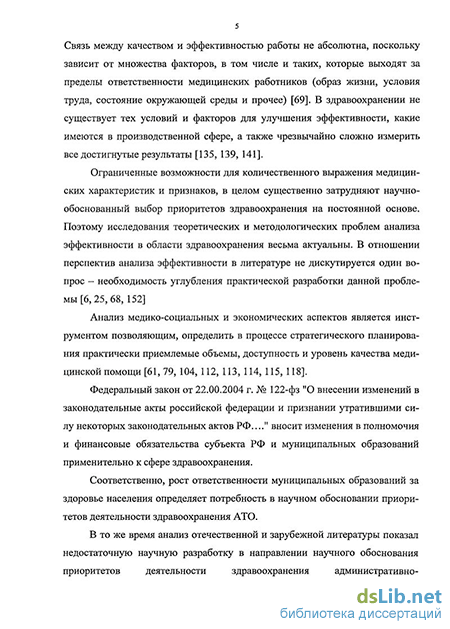 5

Связь между качеством и эффективностью работы не абсолютна, поскольку зависит от множества факторов, в том числе и таких, которые выходят за пределы ответственности медицинских работников (образ жизни, условия труда, состояние окружающей среды и прочее) [69]. В здравоохранении не существует тех условий и факторов для улучшения эффективности, какие имеются в производственной сфере, а также чрезвычайно сложно измерить все достигнутые результаты [135, 139, 141].

Ограниченные возможности для количественного выражения медицинских характеристик и признаков, в целом существенно затрудняют научно-обоснованный выбор приоритетов здравоохранения на постоянной основе. Поэтому исследования теоретических и методологических проблем анализа эффективности в области здравоохранения весьма актуальны. В отношении перспектив анализа эффективности в литературе не дискутируется один вопрос – необходимость углубления практической разработки данной проблемы [6, 25, 68, 152]

Анализ медико-социальных и экономических аспектов является инструментом позволяющим, определить в процессе стратегического планирования практически приемлемые объемы, доступность и уровень качества медицинской помощи [61, 79, 104, 112, 113, 114, 115, 118].

Федеральный закон от 22.00.2004 г. № 122-фз "О внесении изменений в законодательные акты российской федерации и признании утратившими силу некоторых законодательных актов РФ…." вносит изменения в полномочия и финансовые обязательства субъекта РФ и муниципальных образований применительно к сфере здравоохранения.

Соответственно, рост ответственности муниципальных образований за здоровье населения определяет потребность в научном обосновании приоритетов деятельности здравоохранения АТО.

В то же время анализ отечественной и зарубежной литературы показал недостаточную научную разработку в направлении научного обоснования приоритетов деятельности здравоохранения административно-

dsLib.net
библиотека диссертаций